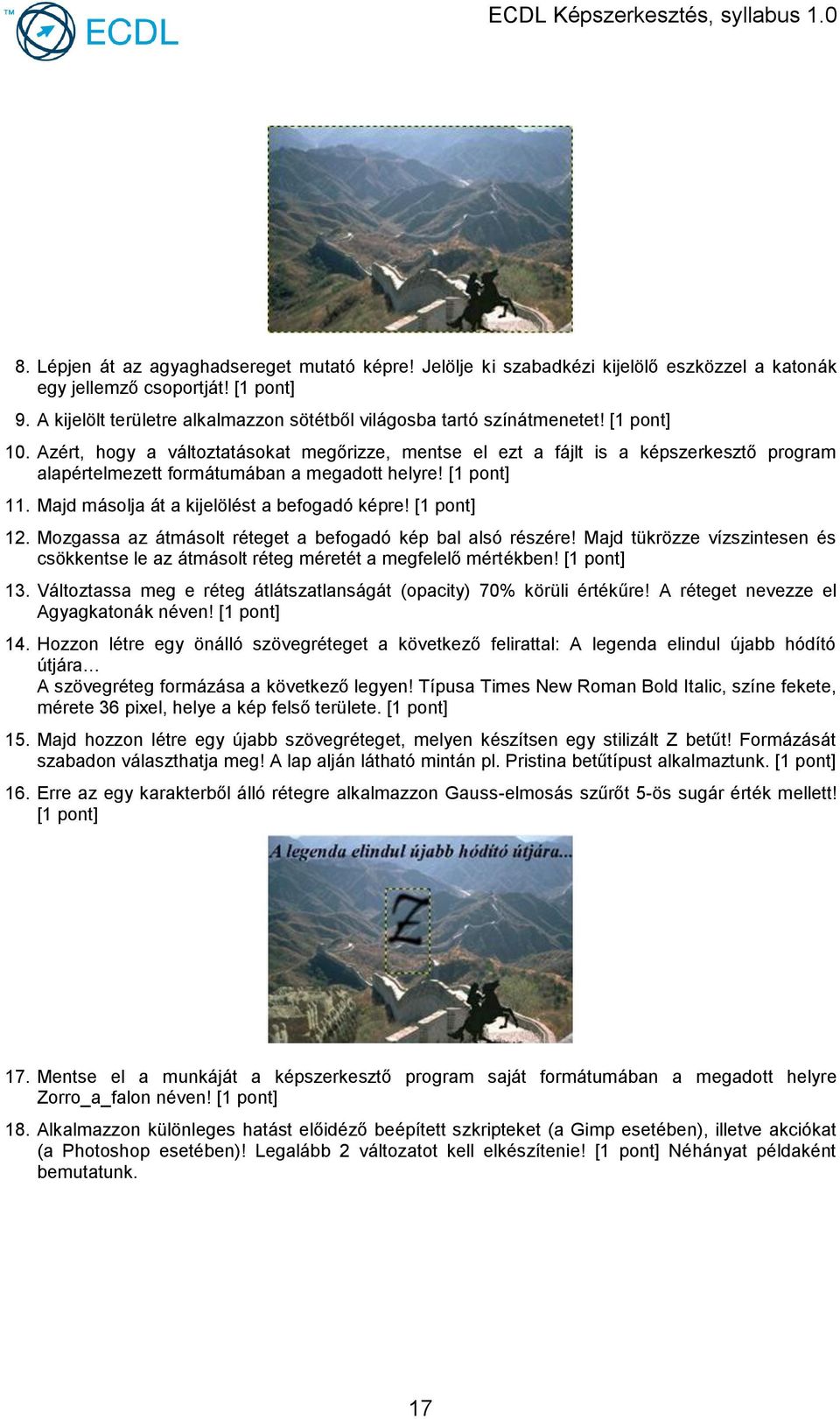 TM ECDL

ECDL Képszerkesztés, syllabus 1.0

8. Lépjen át az agyaghadsereget mutató képre! Jelölje ki szabadkézi kijelölő eszközzel a katonák egy jellemző csoportját! [1 pont]

9. A kijelölt területre alkalmazzon sötétből világosba tartó színátmenetet! [1 pont]

10. Azért, hogy a változtatásokat megőrizze, mentse el ezt a fájlt is a képszerkesztő program alapértelmezett formátumában a megadott helyre! [1 pont]

11. Majd másolja át a kijelölést a befogadó képre! [1 pont]

12. Mozgassa az átmásolt réteget a befogadó kép bal alsó részére! Majd tükrözze vízszintesen és csökkentse le az átmásolt réteg méretét a megfelelő mértékben! [1 pont]

13. Változtassa meg e réteg átlátszatlanságát (opacity) 70% körüli értékűre! A réteget nevezze el Agyagkatonák néven! [1 pont]

14. Hozzon létre egy önálló szövegréteget a következő felirattal: A legenda elindul újabb hódító útjára…
A szövegréteg formázása a következő legyen! Típusa Times New Roman Bold Italic, színe fekete, mérete 36 pixel, helye a kép felső területe. [1 pont]

15. Majd hozzon létre egy újabb szövegréteget, melyen készítsen egy stilizált Z betűt! Formázását szabadon választhatja meg! A lap alján látható mintán pl. Pristina betűtípust alkalmaztunk. [1 pont]

16. Erre az egy karakterből álló rétegre alkalmazzon Gauss-elmosás szűrőt 5-ös sugár érték mellett! [1 pont]

A legenda elindul újabb hódító útjára...

Z

17. Mentse el a munkáját a képszerkesztő program saját formátumában a megadott helyre Zorro_a_falon néven! [1 pont]

18. Alkalmazzon különleges hatást előidéző beépített szkripteket (a Gimp esetében), illetve akciókat (a Photoshop esetében)! Legalább 2 változatot kell elkészítenie! [1 pont] Néhányat példaként bemutatunk.

17